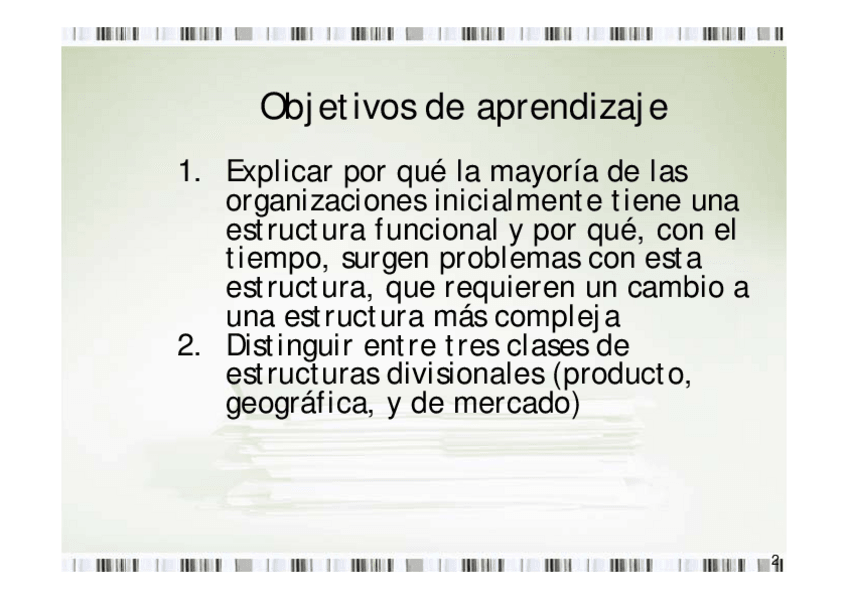 Objetivos de aprendizaje

1. Explicar por qué la mayoría de las organizaciones inicialmente tiene una estructura funcional y por qué, con el tiempo, surgen problemas con esta estructura, que requieren un cambio a una estructura más compleja
2. Distinguir entre tres clases de estructuras divisionales (producto, geográfica, y de mercado)

2